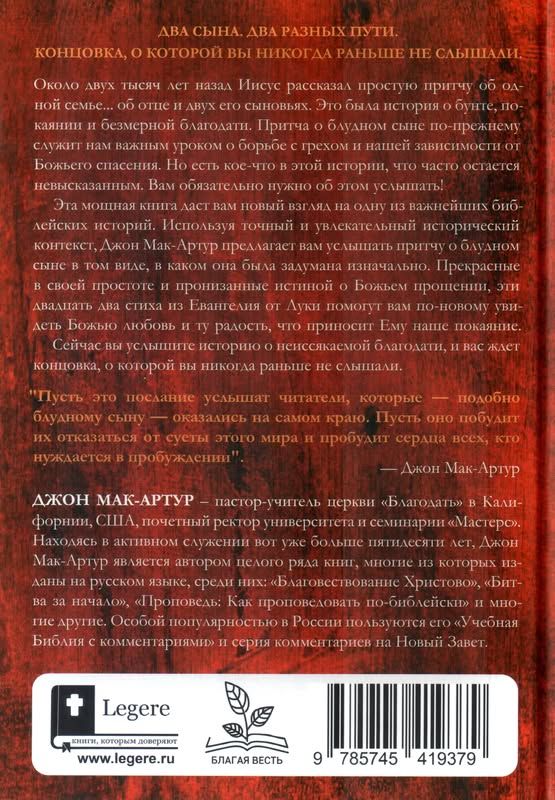 ДВА СЫНА. ДВА РАЗНЫХ ПУТИ.
КОНЦОВКА, О КОТОРОЙ ВЫ НИКОГДА РАНЬШЕ НЕ СЛЫШАЛИ.

Около двух тысяч лет назад Иисус рассказал простую притчу об одной семье... об отце и двух его сыновьях. Это была история о бунте, покаянии и безмерной благодати. Притча о блудном сыне по-прежнему служит нам важным уроком о борьбе с грехом и нашей зависимости от Божьего спасения. Но есть кое-что в этой истории, что часто остается невысказанным. Вам обязательно нужно об этом услышать!

Эта мощная книга даст вам новый взгляд на одну из важнейших библейских историй. Используя точный и увлекательный исторический контекст, Джон Мак-Артур предлагает вам услышать притчу о блудном сыне в том виде, в каком она была задумана изначально. Прекрасные в своей простоте и пронизанные истиной о Божьем прощении, эти двадцать два стиха из Евангелия от Луки помогут вам по-новому увидеть Божью любовь и ту радость, что приносит Ему наше покаяние.

Сейчас вы услышите историю о неиссякаемой благодати, и вас ждет концовка, о которой вы никогда раньше не слышали.

"Пусть это послание услышат читатели, которые — подобно блудному сыну — оказались на самом краю. Пусть оно побудит их отказаться от суеты этого мира и пробудит сердца всех, кто нуждается в пробуждении".

— Джон Мак-Артур

ДЖОН МАК-АРТУР – пастор-учитель церкви «Благодать» в Калифорнии, США, почетный ректор университета и семинарии «Мастерс». Находясь в активном служении вот уже больше пятидесяти лет, Джон Мак-Артур является автором целого ряда книг, многие из которых изданы на русском языке, среди них: «Благовествование Христово», «Битва за начало», «Проповедь: Как проповедовать по-библейски» и многие другие. Особой популярностью в России пользуются его «Учебная Библия с комментариями» и серия комментариев на Новый Завет.

Legere
книги, которым доверяют
www.legere.ru

БЛАГАЯ ВЕСТЬ

9 785745 419379